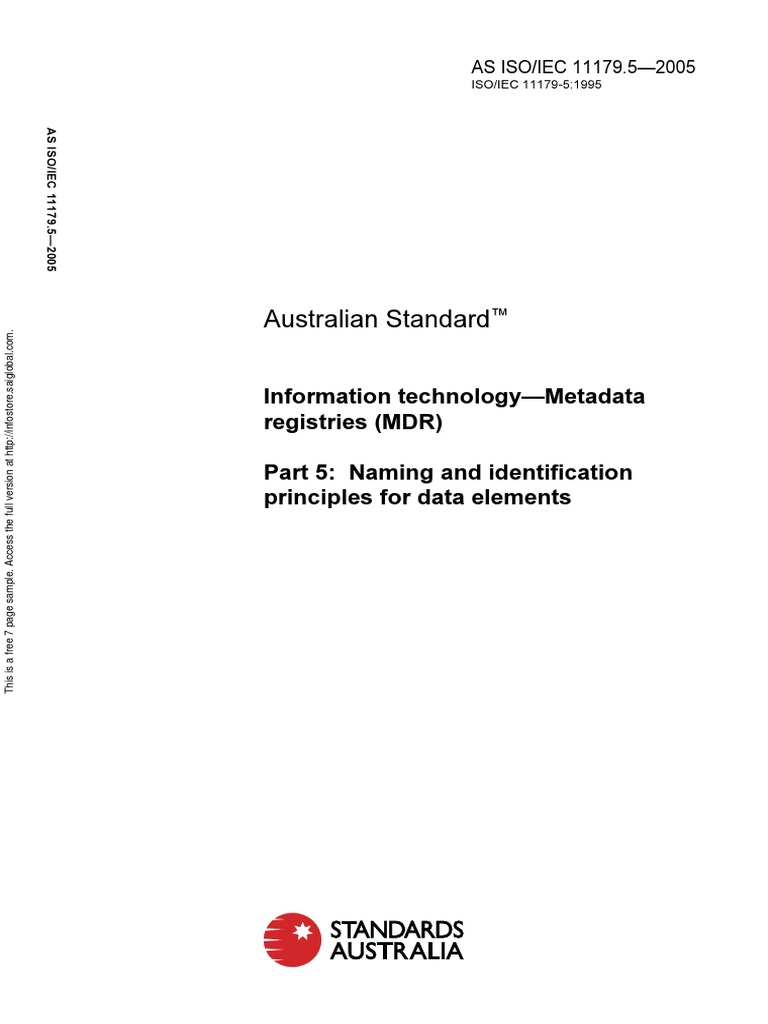 AS ISO/IEC 11179.5—2005
ISO/IEC 11179-5:1995

AS ISO/IEC 11179.5—2005

This is a free 7 page sample. Access the full version at http://infostore.saiglobal.com.

Australian Standard™

Information technology—Metadata registries (MDR)

Part 5: Naming and identification principles for data elements

STANDARDS AUSTRALIA